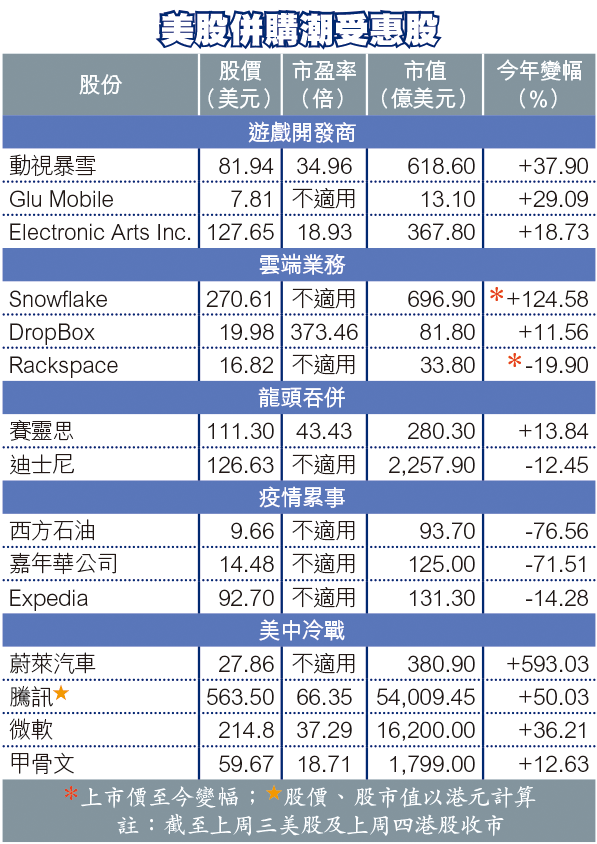 美股併購潮受惠股

| 股份 | 股價（美元） | 市盈率（倍） | 市值（億美元） | 今年變幅（%） |
|---|---|---|---|---|
| 遊戲開發商 | | | | |
| 動視暴雪 | 81.94 | 34.96 | 618.60 | +37.90 |
| Glu Mobile | 7.81 | 不適用 | 13.10 | +29.09 |
| Electronic Arts Inc. | 127.65 | 18.93 | 367.80 | +18.73 |
| 雲端業務 | | | | |
| Snowflake | 270.61 | 不適用 | 696.90 | *+124.58 |
| DropBox | 19.98 | 373.46 | 81.80 | +11.56 |
| Rackspace | 16.82 | 不適用 | 33.80 | *-19.90 |
| 龍頭吞併 | | | | |
| 賽靈思 | 111.30 | 43.43 | 280.30 | +13.84 |
| 迪士尼 | 126.63 | 不適用 | 2,257.90 | -12.45 |
| 疫情累事 | | | | |
| 西方石油 | 9.66 | 不適用 | 93.70 | -76.56 |
| 嘉年華公司 | 14.48 | 不適用 | 125.00 | -71.51 |
| Expedia | 92.70 | 不適用 | 131.30 | -14.28 |
| 美中冷戰 | | | | |
| 蔚萊汽車 | 27.86 | 不適用 | 380.90 | +593.03 |
| 騰訊★ | 563.50 | 66.35 | 54,009.45 | +50.03 |
| 微軟 | 214.8 | 37.29 | 16,200.00 | +36.21 |
| 甲骨文 | 59.67 | 18.71 | 1,799.00 | +12.63 |

*上市價至今變幅；★股價、股市值以港元計算
註：截至上周三美股及上周四港股收市